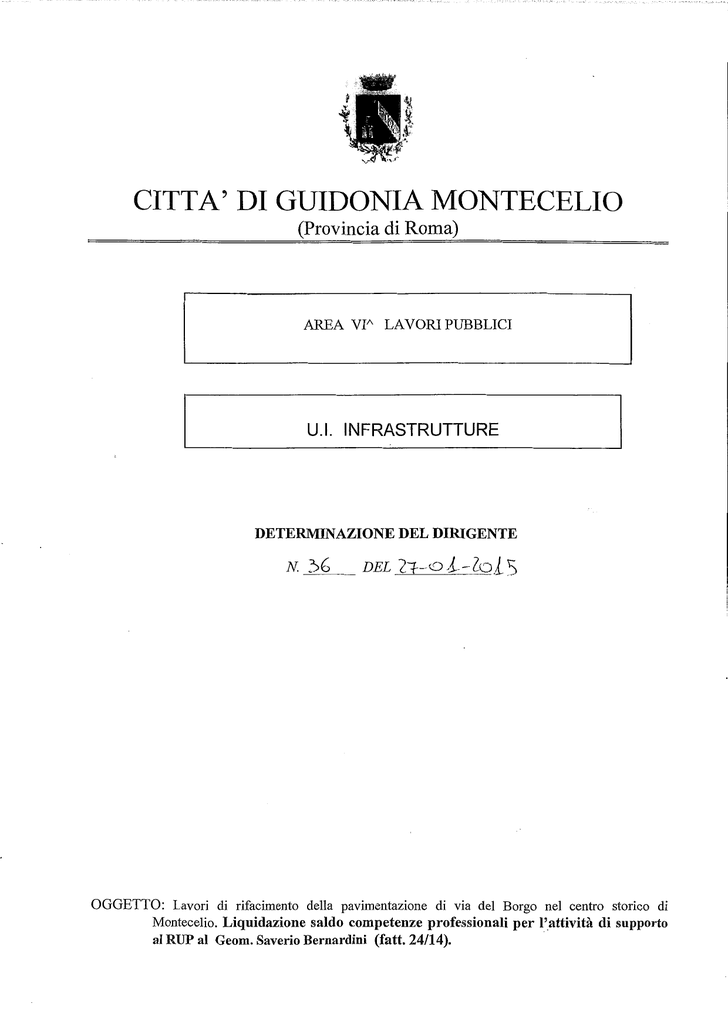 CITTA' DI GUIDONIA MONTECELIO
(Provincia di Roma)

AREA VI^ LAVORI PUBBLICI

U.I. INFRASTRUTTURE

DETERMINAZIONE DEL DIRIGENTE
N. 36 DEL 27-01-2015

OGGETTO: Lavori di rifacimento della pavimentazione di via del Borgo nel centro storico di Montecelio. Liquidazione saldo competenze professionali per l'attività di supporto al RUP al Geom. Saverio Bernardini (fatt. 24/14).